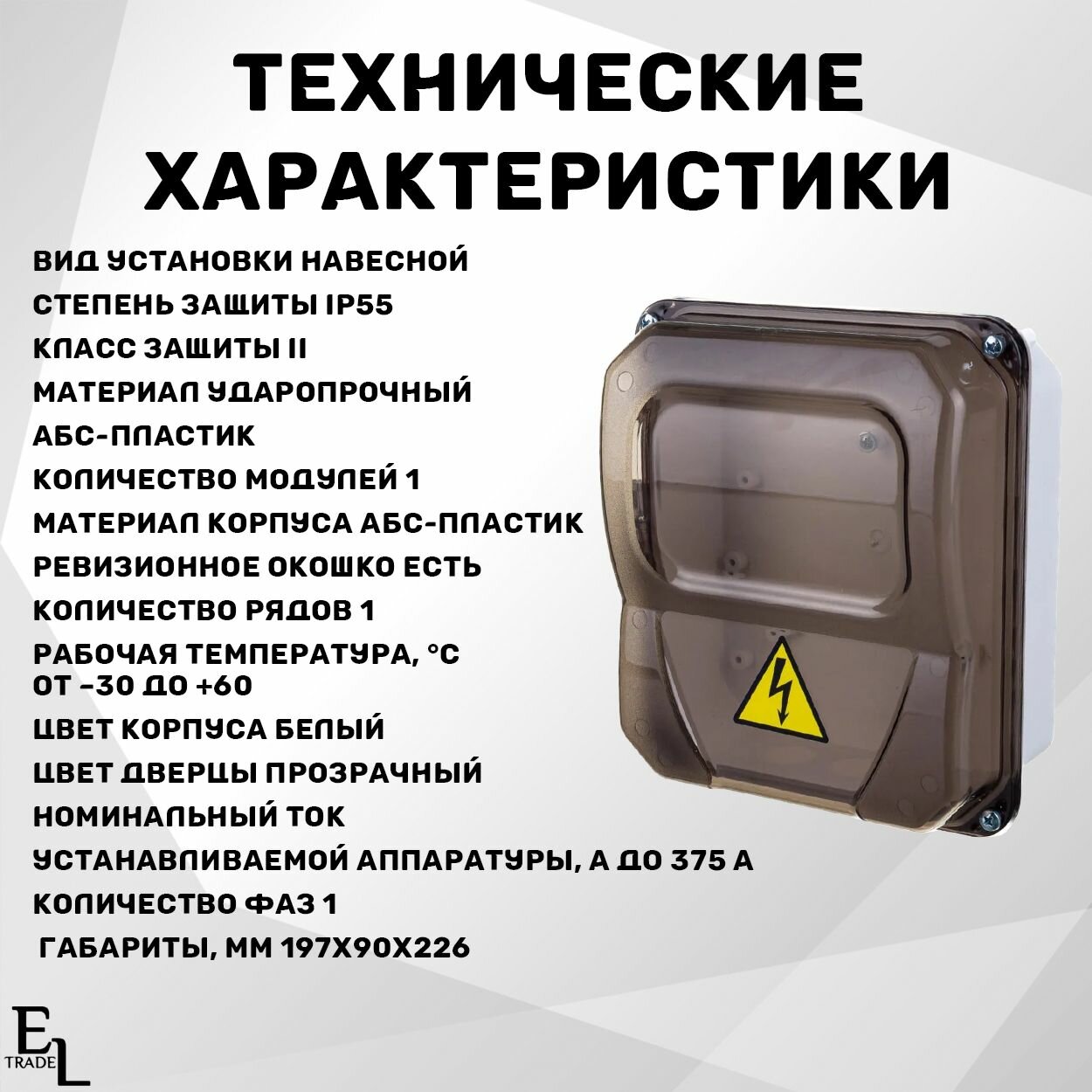 ТЕХНИЧЕСКИЕ ХАРАКТЕРИСТИКИ

ВИД УСТАНОВКИ НАВЕСНОЙ
СТЕПЕНЬ ЗАЩИТЫ IP55
КЛАСС ЗАЩИТЫ II
МАТЕРИАЛ УДАРОПРОЧНЫЙ АБС-ПЛАСТИК
КОЛИЧЕСТВО МОДУЛЕЙ 1
МАТЕРИАЛ КОРПУСА АБС-ПЛАСТИК
РЕВИЗИОННОЕ ОКОШКО ЕСТЬ
КОЛИЧЕСТВО РЯДОВ 1
РАБОЧАЯ ТЕМПЕРАТУРА, °C ОТ -30 ДО +60
ЦВЕТ КОРПУСА БЕЛЫЙ
ЦВЕТ ДВЕРЦЫ ПРОЗРАЧНЫЙ
НОМИНАЛЬНЫЙ ТОК УСТАНАВЛИВАЕМОЙ АППАРАТУРЫ, А ДО 375 А
КОЛИЧЕСТВО ФАЗ 1
ГАБАРИТЫ, ММ 197Х90Х226

EL
TRADE